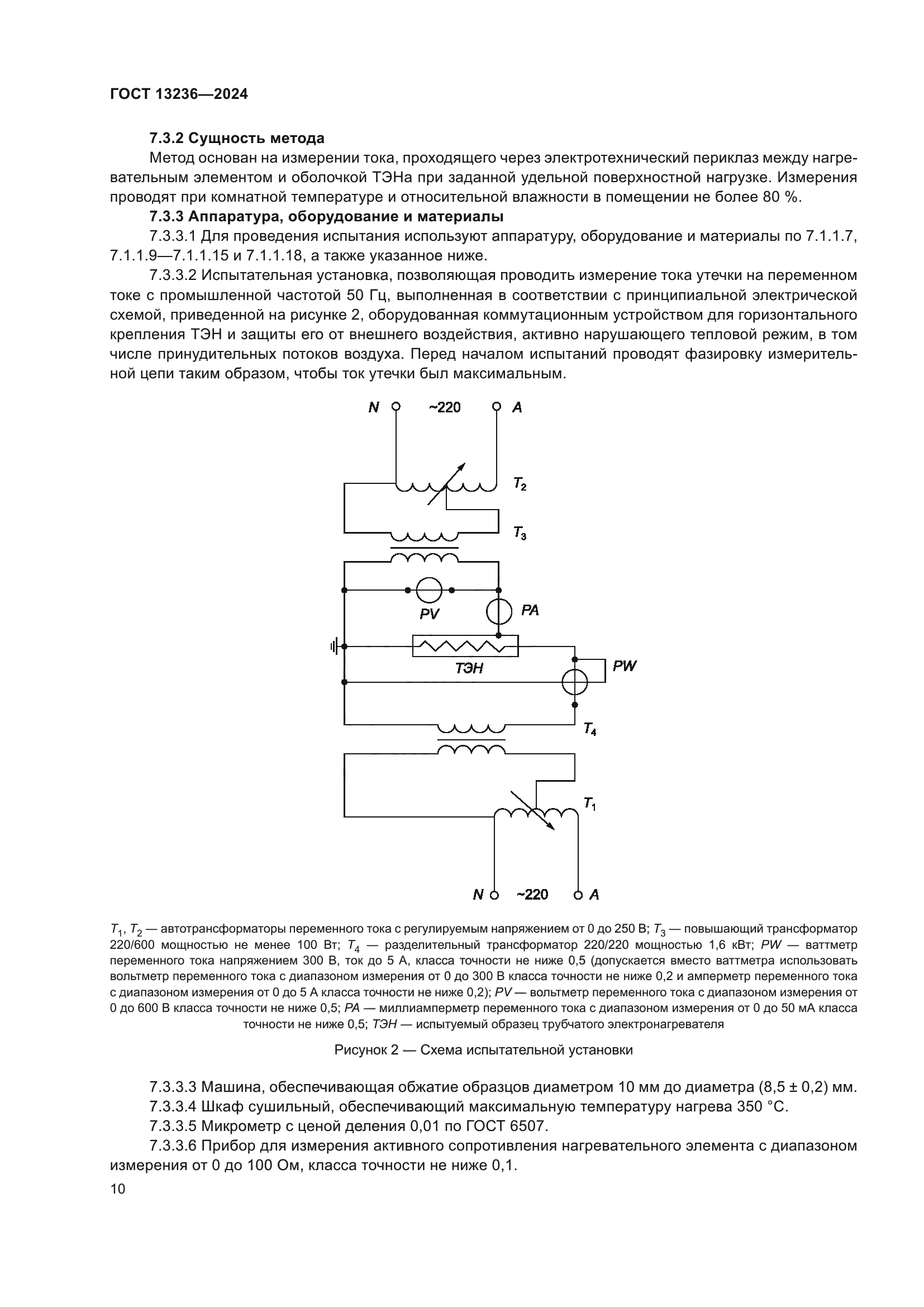 ГОСТ 13236—2024

7.3.2 Сущность метода

Метод основан на измерении тока, проходящего через электротехнический периклаз между нагревательным элементом и оболочкой ТЭНа при заданной удельной поверхностной нагрузке. Измерения проводят при комнатной температуре и относительной влажности в помещении не более 80 %.

7.3.3 Аппаратура, оборудование и материалы

7.3.3.1 Для проведения испытания используют аппаратуру, оборудование и материалы по 7.1.1.7, 7.1.1.9—7.1.1.15 и 7.1.1.18, а также указанное ниже.

7.3.3.2 Испытательная установка, позволяющая проводить измерение тока утечки на переменном токе с промышленной частотой 50 Гц, выполненная в соответствии с принципиальной электрической схемой, приведенной на рисунке 2, оборудованная коммутационным устройством для горизонтального крепления ТЭН и защиты его от внешнего воздействия, активно нарушающего тепловой режим, в том числе принудительных потоков воздуха. Перед началом испытаний проводят фазировку измерительной цепи таким образом, чтобы ток утечки был максимальным.

N ~220 A

$T_2$

$T_3$

PV

PA

ТЭН

PW

$T_4$

$T_1$

N ~220 A

$T_1$, $T_2$ — автотрансформаторы переменного тока с регулируемым напряжением от 0 до 250 В; $T_3$ — повышающий трансформатор 220/600 мощностью не менее 100 Вт; $T_4$ — разделительный трансформатор 220/220 мощностью 1,6 кВт; PW — ваттметр переменного тока напряжением 300 В, ток до 5 А, класса точности не ниже 0,5 (допускается вместо ваттметра использовать вольтметр переменного тока с диапазоном измерения от 0 до 300 В класса точности не ниже 0,2 и амперметр переменного тока с диапазоном измерения от 0 до 5 А класса точности не ниже 0,2); PV — вольтметр переменного тока с диапазоном измерения от 0 до 600 В класса точности не ниже 0,5; PA — миллиамперметр переменного тока с диапазоном измерения от 0 до 50 мА класса точности не ниже 0,5; ТЭН — испытуемый образец трубчатого электронагревателя

Рисунок 2 — Схема испытательной установки

7.3.3.3 Машина, обеспечивающая обжатие образцов диаметром 10 мм до диаметра (8,5 ± 0,2) мм.

7.3.3.4 Шкаф сушильный, обеспечивающий максимальную температуру нагрева 350 °С.

7.3.3.5 Микрометр с ценой деления 0,01 по ГОСТ 6507.

7.3.3.6 Прибор для измерения активного сопротивления нагревательного элемента с диапазоном измерения от 0 до 100 Ом, класса точности не ниже 0,1.

10